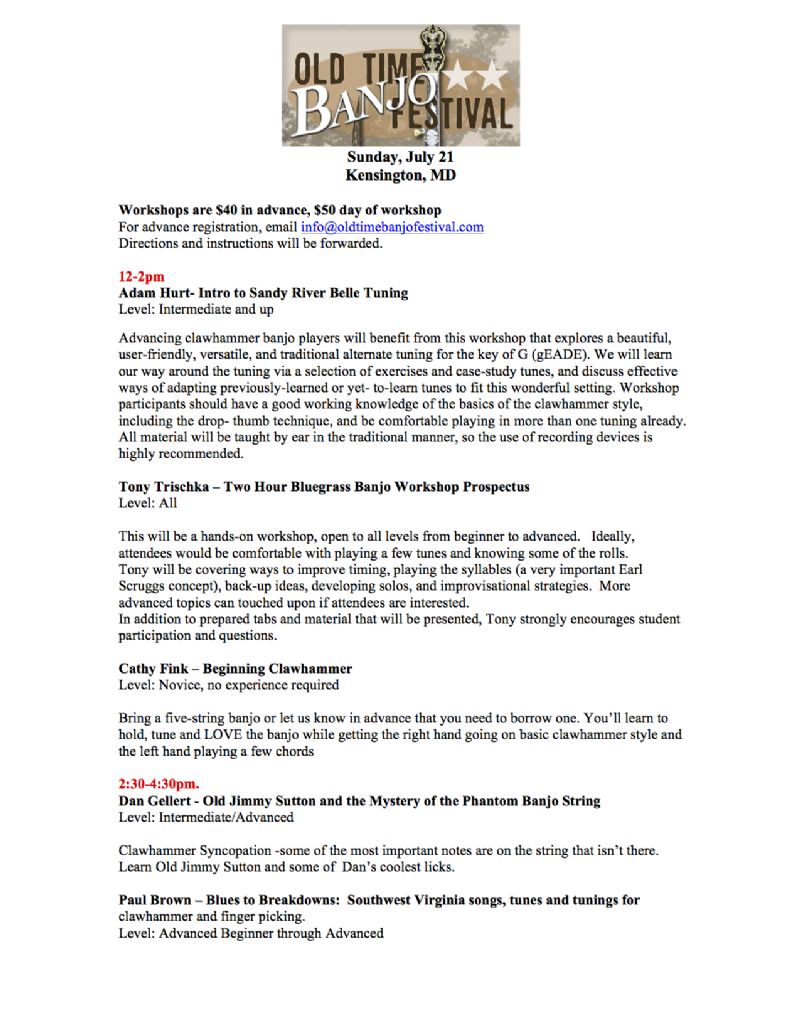 OLD TIME BANJO FESTIVAL

Sunday, July 21
Kensington, MD

Workshops are $40 in advance, $50 day of workshop
For advance registration, email info@oldtimebanjofestival.com
Directions and instructions will be forwarded.

12-2pm
Adam Hurt- Intro to Sandy River Belle Tuning
Level: Intermediate and up

Advancing clawhammer banjo players will benefit from this workshop that explores a beautiful, user-friendly, versatile, and traditional alternate tuning for the key of G (gEADE). We will learn our way around the tuning via a selection of exercises and case-study tunes, and discuss effective ways of adapting previously-learned or yet- to-learn tunes to fit this wonderful setting. Workshop participants should have a good working knowledge of the basics of the clawhammer style, including the drop- thumb technique, and be comfortable playing in more than one tuning already. All material will be taught by ear in the traditional manner, so the use of recording devices is highly recommended.

Tony Trischka – Two Hour Bluegrass Banjo Workshop Prospectus
Level: All

This will be a hands-on workshop, open to all levels from beginner to advanced. Ideally, attendees would be comfortable with playing a few tunes and knowing some of the rolls.
Tony will be covering ways to improve timing, playing the syllables (a very important Earl Scruggs concept), back-up ideas, developing solos, and improvisational strategies. More advanced topics can touched upon if attendees are interested.
In addition to prepared tabs and material that will be presented, Tony strongly encourages student participation and questions.

Cathy Fink – Beginning Clawhammer
Level: Novice, no experience required

Bring a five-string banjo or let us know in advance that you need to borrow one. You'll learn to hold, tune and LOVE the banjo while getting the right hand going on basic clawhammer style and the left hand playing a few chords

2:30-4:30pm.
Dan Gellert - Old Jimmy Sutton and the Mystery of the Phantom Banjo String
Level: Intermediate/Advanced

Clawhammer Syncopation -some of the most important notes are on the string that isn't there. Learn Old Jimmy Sutton and some of Dan's coolest licks.

Paul Brown – Blues to Breakdowns: Southwest Virginia songs, tunes and tunings for clawhammer and finger picking.
Level: Advanced Beginner through Advanced